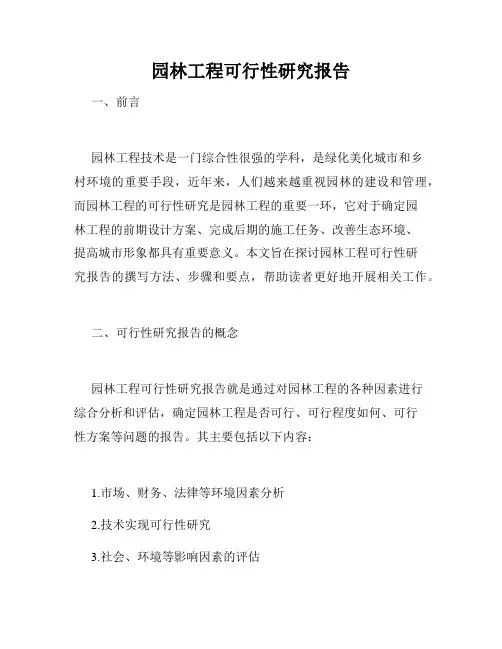 园林工程可行性研究报告

一、前言

园林工程技术是一门综合性很强的学科，是绿化美化城市和乡村环境的重要手段，近年来，人们越来越重视园林的建设和管理，而园林工程的可行性研究是园林工程的重要一环，它对于确定园林工程的前期设计方案、完成后期的施工任务、改善生态环境、提高城市形象都具有重要意义。本文旨在探讨园林工程可行性研究报告的撰写方法、步骤和要点，帮助读者更好地开展相关工作。

二、可行性研究报告的概念

园林工程可行性研究报告就是通过对园林工程的各种因素进行综合分析和评估，确定园林工程是否可行、可行程度如何、可行性方案等问题的报告。其主要包括以下内容：

1.市场、财务、法律等环境因素分析

2.技术实现可行性研究

3.社会、环境等影响因素的评估